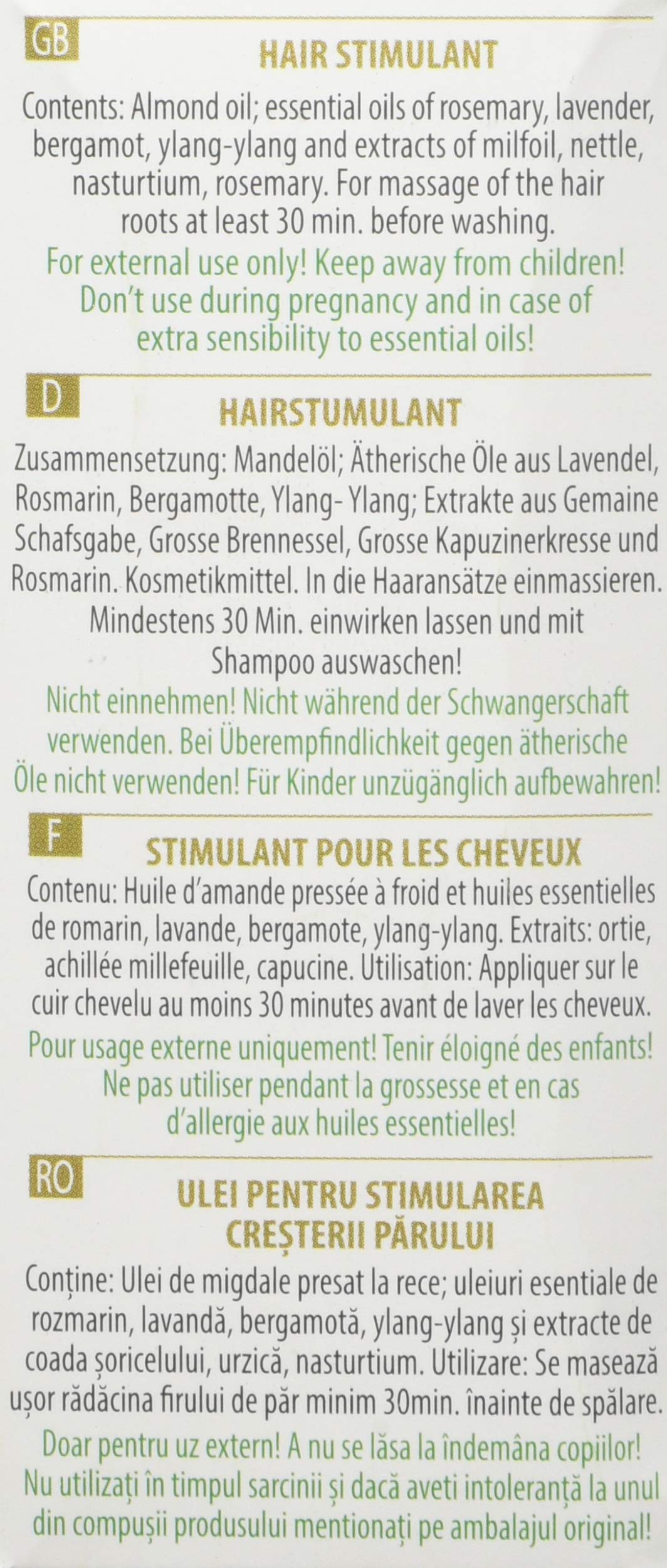 GB
HAIR STIMULANT
Contents: Almond oil; essential oils of rosemary, lavender, bergamot, ylang-ylang and extracts of milfoil, nettle, nasturtium, rosemary. For massage of the hair roots at least 30 min. before washing.
For external use only! Keep away from children! Don't use during pregnancy and in case of extra sensibility to essential oils!

D
HAIRSTUMULANT
Zusammensetzung: Mandelöl; Ätherische Öle aus Lavendel, Rosmarin, Bergamotte, Ylang- Ylang; Extrakte aus Gemaine Schafsgabe, Grosse Brennessel, Grosse Kapuzinerkresse und Rosmarin. Kosmetikmittel. In die Haaransätze einmassieren. Mindestens 30 Min. einwirken lassen und mit Shampoo auswaschen!
Nicht einnehmen! Nicht während der Schwangerschaft verwenden. Bei Überempfindlichkeit gegen ätherische Öle nicht verwenden! Für Kinder unzügänglich aufbewahren!

F
STIMULANT POUR LES CHEVEUX
Contenu: Huile d'amande pressée à froid et huiles essentielles de romarin, lavande, bergamote, ylang-ylang. Extraits: ortie, achillée millefeuille, capucine. Utilisation: Appliquer sur le cuir chevelu au moins 30 minutes avant de laver les cheveux.
Pour usage externe uniquement! Tenir éloigné des enfants! Ne pas utiliser pendant la grossesse et en cas d'allergie aux huiles essentielles!

RO
ULEI PENTRU STIMULAREA CREȘTERII PĂRULUI
Conține: Ulei de migdale presat la rece; uleiuri esentiale de rozmarin, lavandă, bergamotă, ylang-ylang și extracte de coada șoricelului, urzică, nasturtium. Utilizare: Se masează ușor rădăcina firului de păr minim 30min. înainte de spălare.
Doar pentru uz extern! A nu se lăsa la îndemâna copiilor! Nu utilizați în timpul sarcinii și dacă aveti intoleranță la unul din compușii produsului mentionați pe ambalajul original!